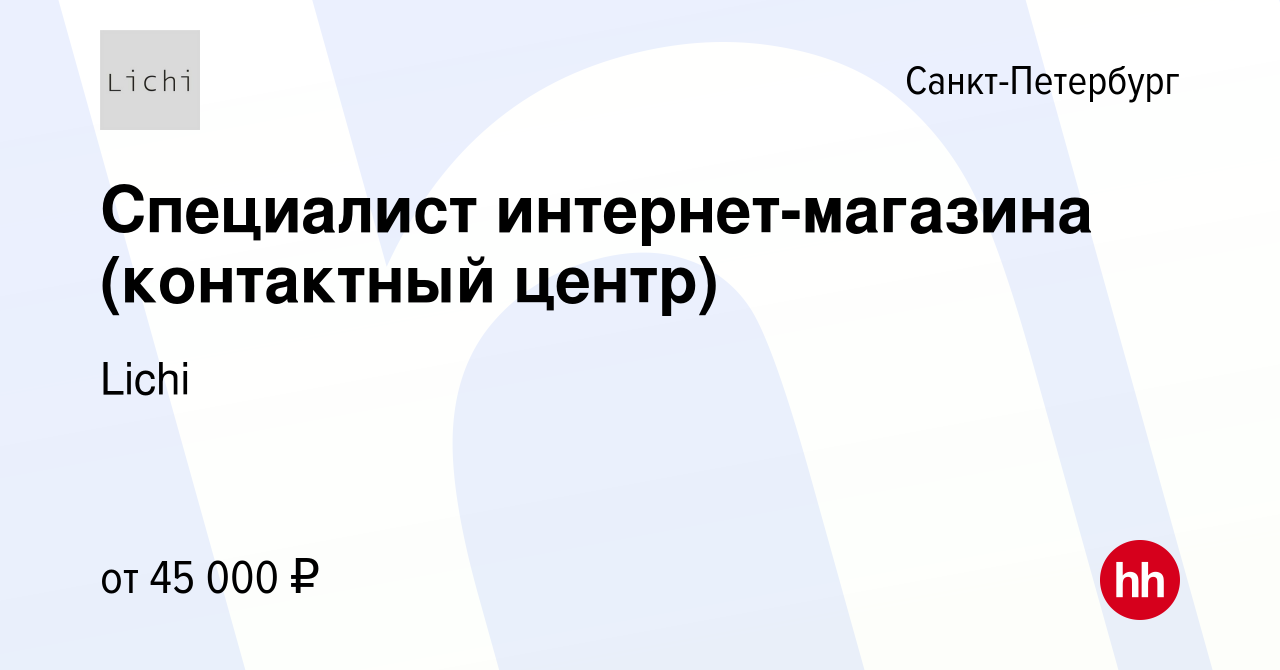 Lichi

Санкт-Петербург

Специалист интернет-магазина (контактный центр)

Lichi

от 45 000 ₽

hh